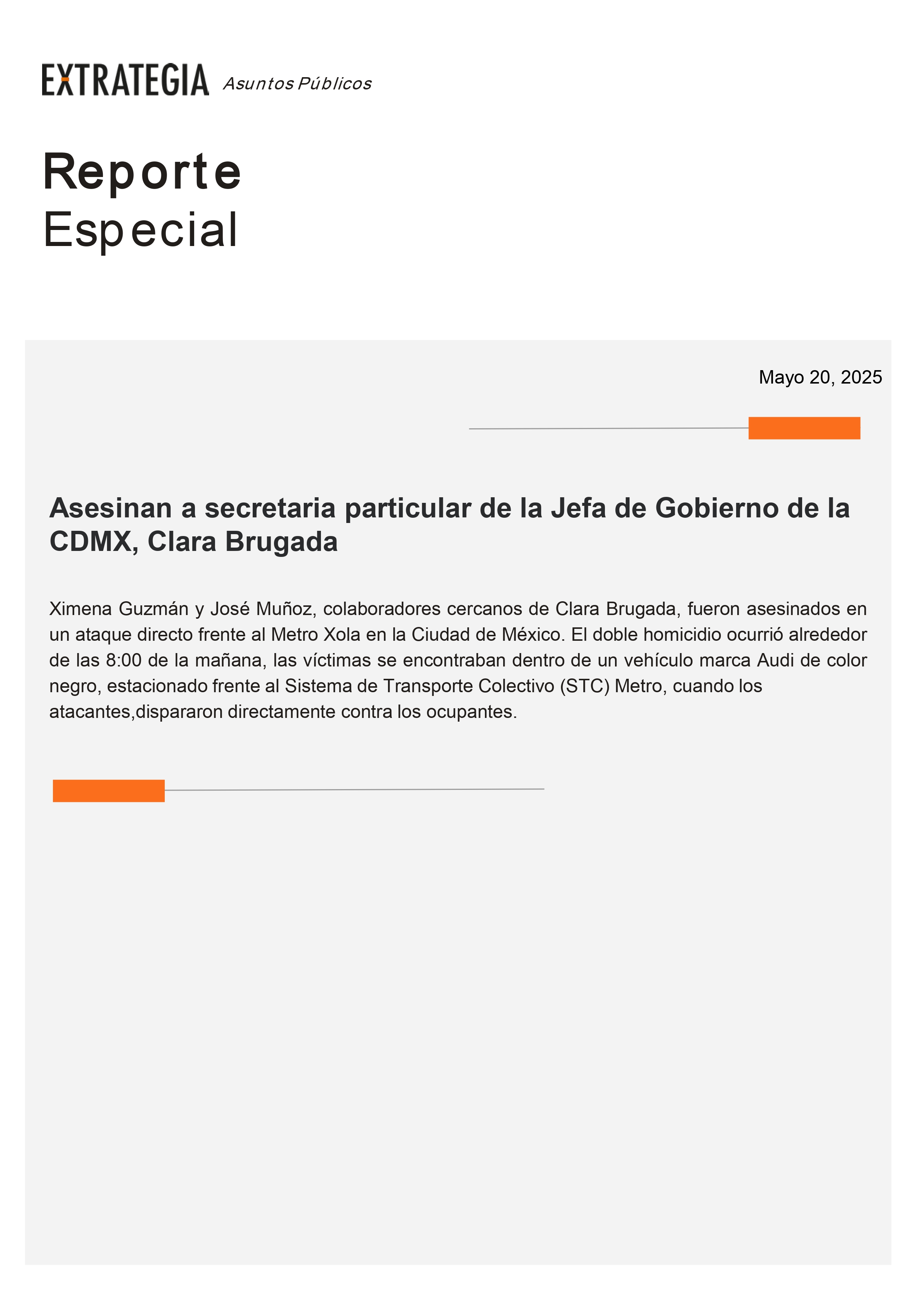 EXTRATEGIA Asuntos Públicos

Reporte
Especial

Mayo 20, 2025

Asesinan a secretaria particular de la Jefa de Gobierno de la CDMX, Clara Brugada

Ximena Guzmán y José Muñoz, colaboradores cercanos de Clara Brugada, fueron asesinados en un ataque directo frente al Metro Xola en la Ciudad de México. El doble homicidio ocurrió alrededor de las 8:00 de la mañana, las víctimas se encontraban dentro de un vehículo marca Audi de color negro, estacionado frente al Sistema de Transporte Colectivo (STC) Metro, cuando los atacantes,dispararon directamente contra los ocupantes.